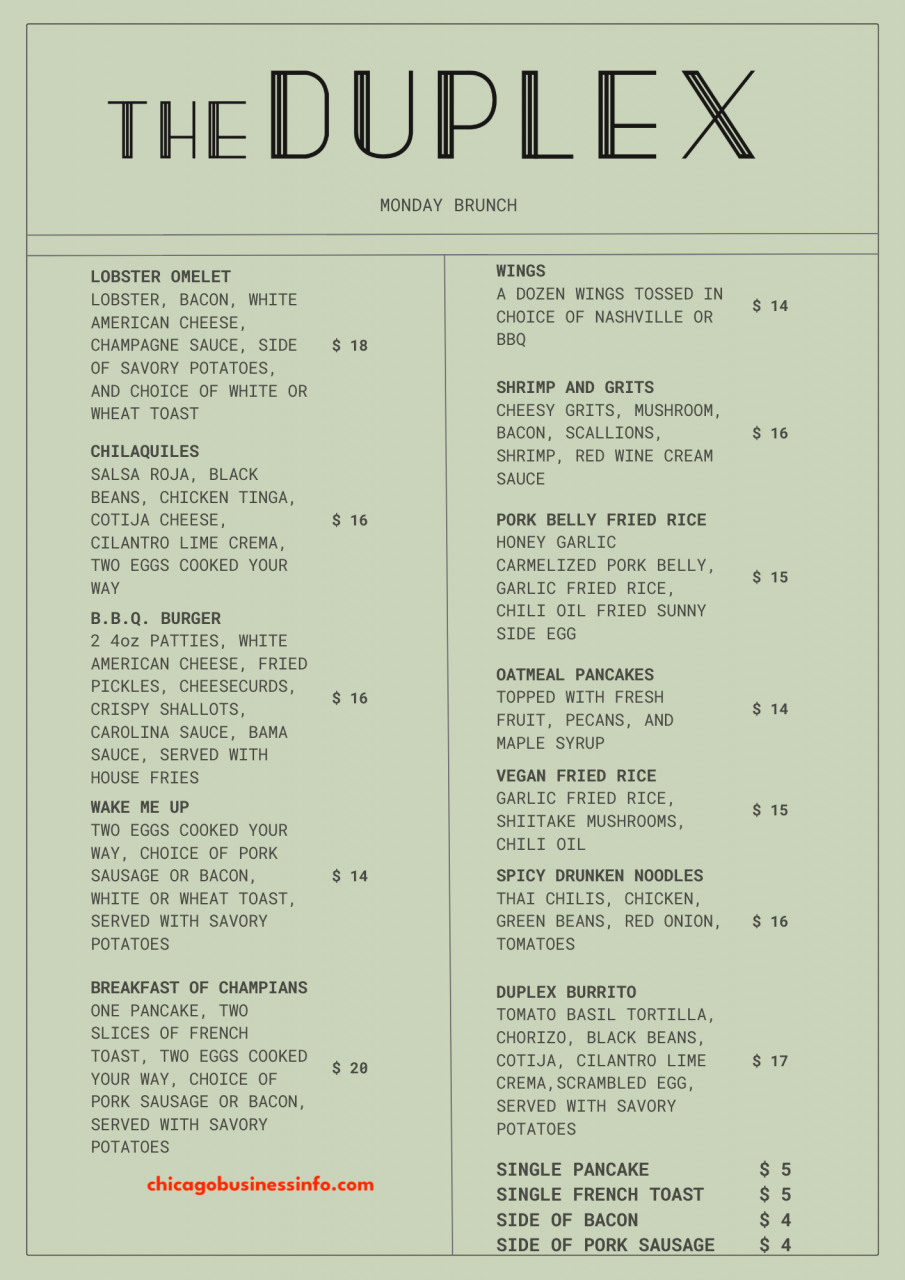 THE DUPLEX

MONDAY BRUNCH

LOBSTER OMELET
LOBSTER, BACON, WHITE AMERICAN CHEESE, CHAMPAGNE SAUCE, SIDE OF SAVORY POTATOES, AND CHOICE OF WHITE OR WHEAT TOAST
$ 18

CHILAQUILES
SALSA ROJA, BLACK BEANS, CHICKEN TINGA, COTIJA CHEESE, CILANTRO LIME CREMA, TWO EGGS COOKED YOUR WAY
$ 16

B.B.Q. BURGER
2 4oz PATTIES, WHITE AMERICAN CHEESE, FRIED PICKLES, CHEESECURDS, CRISPY SHALLOTS, CAROLINA SAUCE, BAMA SAUCE, SERVED WITH HOUSE FRIES
$ 16

WAKE ME UP
TWO EGGS COOKED YOUR WAY, CHOICE OF PORK SAUSAGE OR BACON, WHITE OR WHEAT TOAST, SERVED WITH SAVORY POTATOES
$ 14

BREAKFAST OF CHAMPIANS
ONE PANCAKE, TWO SLICES OF FRENCH TOAST, TWO EGGS COOKED YOUR WAY, CHOICE OF PORK SAUSAGE OR BACON, SERVED WITH SAVORY POTATOES
$ 20

chicagobusinessinfo.com

WINGS
A DOZEN WINGS TOSSED IN CHOICE OF NASHVILLE OR BBQ
$ 14

SHRIMP AND GRITS
CHEESY GRITS, MUSHROOM, BACON, SCALLIONS, SHRIMP, RED WINE CREAM SAUCE
$ 16

PORK BELLY FRIED RICE
HONEY GARLIC CARMELIZED PORK BELLY, GARLIC FRIED RICE, CHILI OIL FRIED SUNNY SIDE EGG
$ 15

OATMEAL PANCAKES
TOPPED WITH FRESH FRUIT, PECANS, AND MAPLE SYRUP
$ 14

VEGAN FRIED RICE
GARLIC FRIED RICE, SHIITAKE MUSHROOMS, CHILI OIL
$ 15

SPICY DRUNKEN NOODLES
THAI CHILIS, CHICKEN, GREEN BEANS, RED ONION, TOMATOES
$ 16

DUPLEX BURRITO
TOMATO BASIL TORTILLA, CHORIZO, BLACK BEANS, COTIJA, CILANTRO LIME CREMA,SCRAMBLED EGG, SERVED WITH SAVORY POTATOES
$ 17

SINGLE PANCAKE $ 5
SINGLE FRENCH TOAST $ 5
SIDE OF BACON $ 4
SIDE OF PORK SAUSAGE $ 4